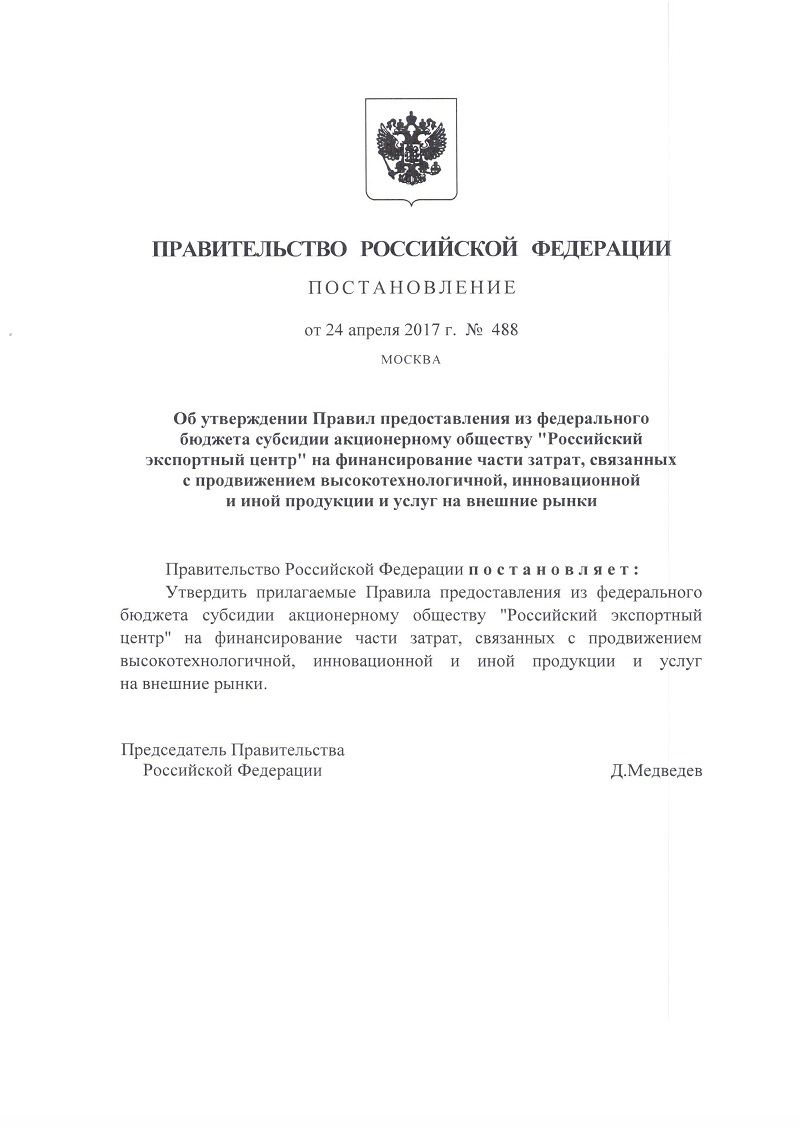 ПРАВИТЕЛЬСТВО РОССИЙСКОЙ ФЕДЕРАЦИИ

ПОСТАНОВЛЕНИЕ

от 24 апреля 2017 г. № 488

МОСКВА

Об утверждении Правил предоставления из федерального бюджета субсидии акционерному обществу "Российский экспортный центр" на финансирование части затрат, связанных с продвижением высокотехнологичной, инновационной и иной продукции и услуг на внешние рынки

Правительство Российской Федерации постановляет:

Утвердить прилагаемые Правила предоставления из федерального бюджета субсидии акционерному обществу "Российский экспортный центр" на финансирование части затрат, связанных с продвижением высокотехнологичной, инновационной и иной продукции и услуг на внешние рынки.

Председатель Правительства
Российской Федерации
Д.Медведев